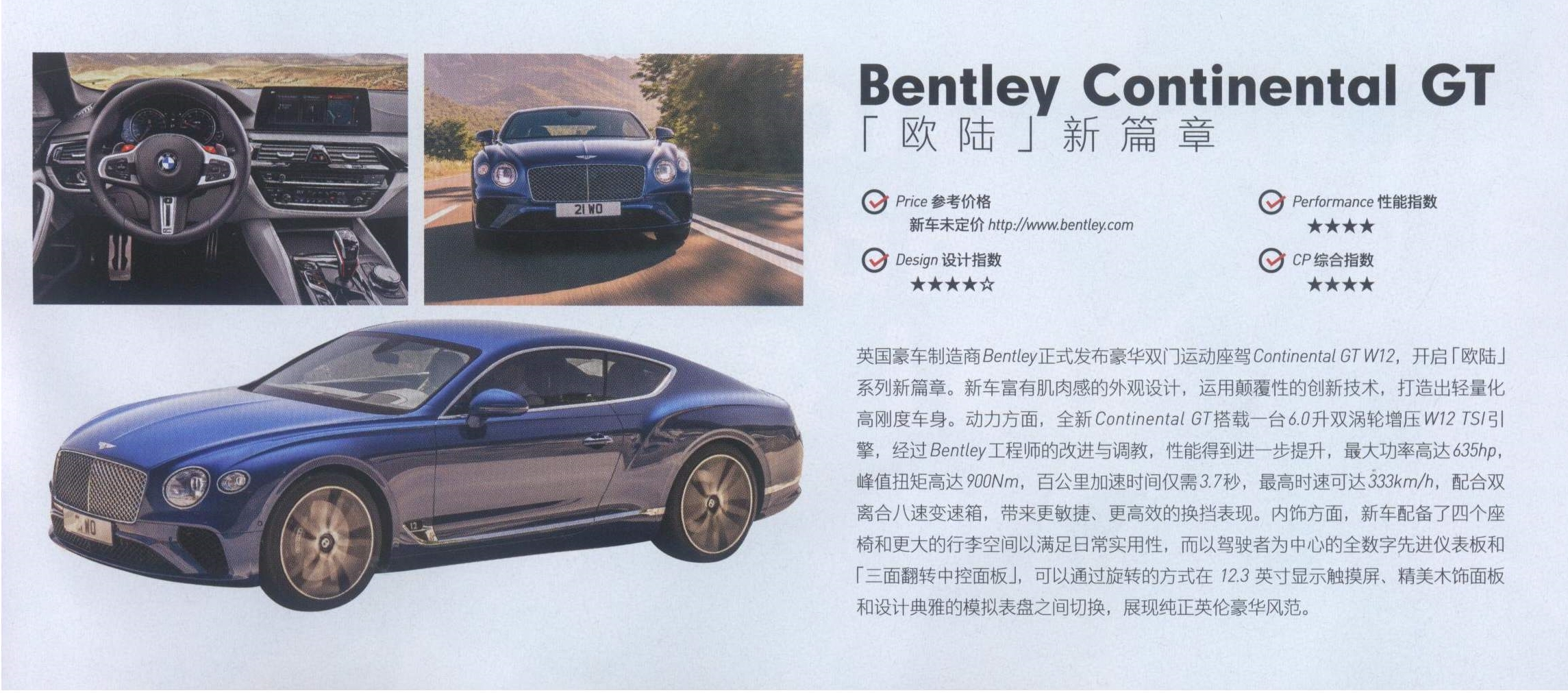 Bentley Continental GT

「欧陆」新篇章

Price 参考价格
新车未定价 http://www.bentley.com

Design 设计指数
★★★★☆

Performance 性能指数
★★★★

CP 综合指数
★★★★

英国豪车制造商Bentley正式发布豪华双门运动座驾Continental GT W12，开启「欧陆」系列新篇章。新车富有肌肉感的外观设计，运用颠覆性的创新技术，打造出轻量化高刚度车身。动力方面，全新Continental GT搭载一台6.0升双涡轮增压W12 TSI引擎，经过Bentley工程师的改进与调教，性能得到进一步提升，最大功率高达635hp，峰值扭矩高达900Nm，百公里加速时间仅需3.7秒，最高时速可达333km/h，配合双离合八速变速箱，带来更敏捷、更高效的换挡表现。内饰方面，新车配备了四个座椅和更大的行李空间以满足日常实用性，而以驾驶者为中心的全数字先进仪表板和「三面翻转中控面板」，可以通过旋转的方式在12.3英寸显示触摸屏、精美木饰面板和设计典雅的模拟表盘之间切换，展现纯正英伦豪华风范。